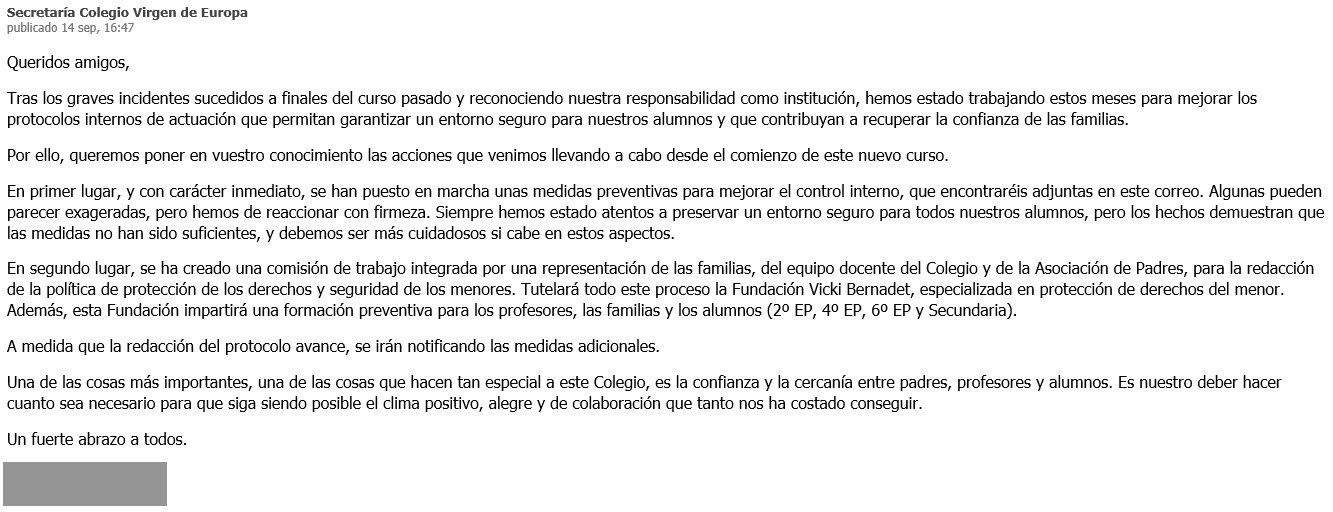 Secretaría Colegio Virgen de Europa
publicado 14 sep, 16:47

Queridos amigos,

Tras los graves incidentes sucedidos a finales del curso pasado y reconociendo nuestra responsabilidad como institución, hemos estado trabajando estos meses para mejorar los protocolos internos de actuación que permitan garantizar un entorno seguro para nuestros alumnos y que contribuyan a recuperar la confianza de las familias.

Por ello, queremos poner en vuestro conocimiento las acciones que venimos llevando a cabo desde el comienzo de este nuevo curso.

En primer lugar, y con carácter inmediato, se han puesto en marcha unas medidas preventivas para mejorar el control interno, que encontraréis adjuntas en este correo. Algunas pueden parecer exageradas, pero hemos de reaccionar con firmeza. Siempre hemos estado atentos a preservar un entorno seguro para todos nuestros alumnos, pero los hechos demuestran que las medidas no han sido suficientes, y debemos ser más cuidadosos si cabe en estos aspectos.

En segundo lugar, se ha creado una comisión de trabajo integrada por una representación de las familias, del equipo docente del Colegio y de la Asociación de Padres, para la redacción de la política de protección de los derechos y seguridad de los menores. Tutelará todo este proceso la Fundación Vicki Bernadet, especializada en protección de derechos del menor. Además, esta Fundación impartirá una formación preventiva para los profesores, las familias y los alumnos (2º EP, 4º EP, 6º EP y Secundaria).

A medida que la redacción del protocolo avance, se irán notificando las medidas adicionales.

Una de las cosas más importantes, una de las cosas que hacen tan especial a este Colegio, es la confianza y la cercanía entre padres, profesores y alumnos. Es nuestro deber hacer cuanto sea necesario para que siga siendo posible el clima positivo, alegre y de colaboración que tanto nos ha costado conseguir.

Un fuerte abrazo a todos.